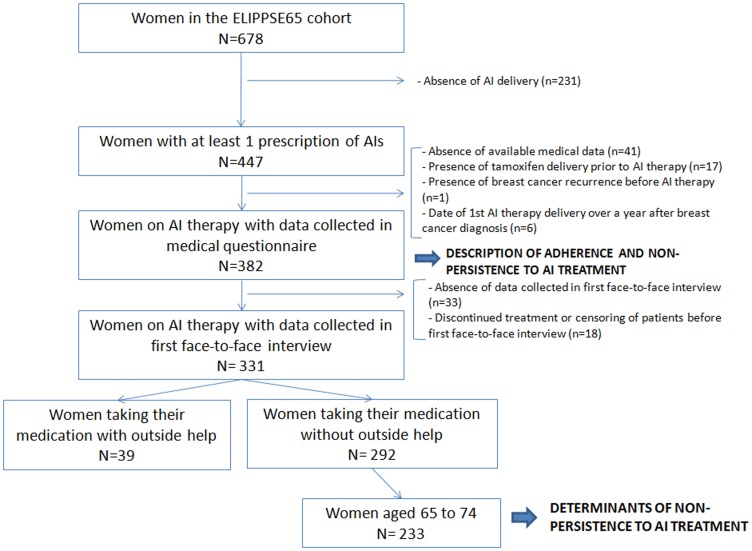 Women in the ELIPPSE65 cohort
N=678

- Absence of AI delivery (n=231)

Women with at least 1 prescription of AIs
N=447

- Absence of available medical data (n=41)
- Presence of tamoxifen delivery prior to AI therapy (n=17)
- Presence of breast cancer recurrence before AI therapy (n=1)
- Date of 1st AI therapy delivery over a year after breast cancer diagnosis (n=6)

Women on AI therapy with data collected in medical questionnaire
N=382

DESCRIPTION OF ADHERENCE AND NON-PERSISTENCE TO AI TREATMENT

- Absence of data collected in first face-to-face interview (n=33)
- Discontinued treatment or censoring of patients before first face-to-face interview (n=18)

Women on AI therapy with data collected in first face-to-face interview
N= 331

Women taking their medication with outside help
N=39

Women taking their medication without outside help
N= 292

Women aged 65 to 74
N= 233

DETERMINANTS OF NON-PERSISTENCE TO AI TREATMENT